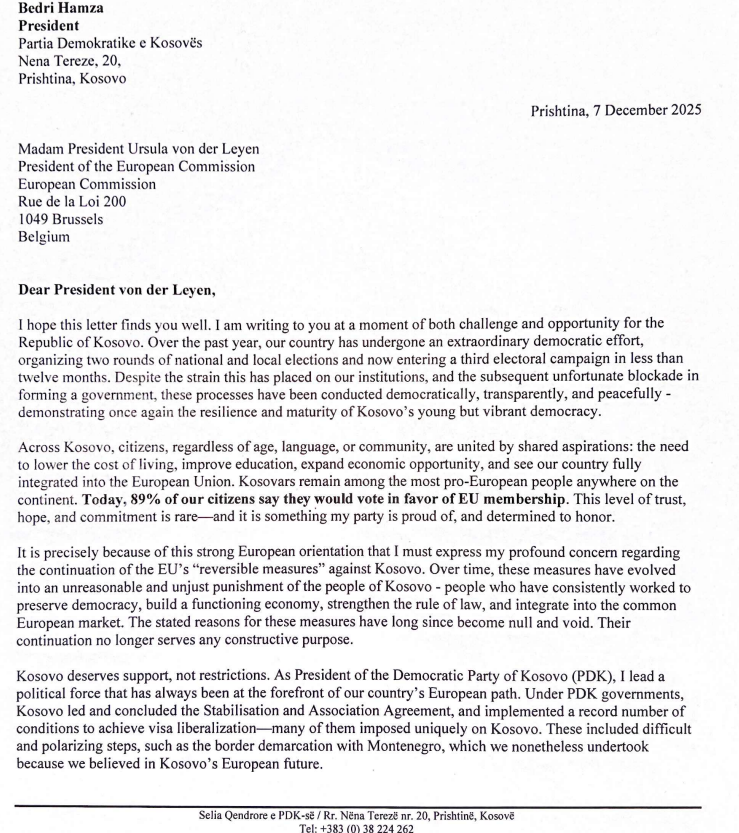 Bedri Hamza
President
Partia Demokratike e Kosovës
Nena Tereze, 20,
Prishtina, Kosovo

Prishtina, 7 December 2025

Madam President Ursula von der Leyen
President of the European Commission
European Commission
Rue de la Loi 200
1049 Brussels
Belgium

Dear President von der Leyen,

I hope this letter finds you well. I am writing to you at a moment of both challenge and opportunity for the Republic of Kosovo. Over the past year, our country has undergone an extraordinary democratic effort, organizing two rounds of national and local elections and now entering a third electoral campaign in less than twelve months. Despite the strain this has placed on our institutions, and the subsequent unfortunate blockade in forming a government, these processes have been conducted democratically, transparently, and peacefully - demonstrating once again the resilience and maturity of Kosovo's young but vibrant democracy.

Across Kosovo, citizens, regardless of age, language, or community, are united by shared aspirations: the need to lower the cost of living, improve education, expand economic opportunity, and see our country fully integrated into the European Union. Kosovars remain among the most pro-European people anywhere on the continent. Today, 89% of our citizens say they would vote in favor of EU membership. This level of trust, hope, and commitment is rare—and it is something my party is proud of, and determined to honor.

It is precisely because of this strong European orientation that I must express my profound concern regarding the continuation of the EU's "reversible measures" against Kosovo. Over time, these measures have evolved into an unreasonable and unjust punishment of the people of Kosovo - people who have consistently worked to preserve democracy, build a functioning economy, strengthen the rule of law, and integrate into the common European market. The stated reasons for these measures have long since become null and void. Their continuation no longer serves any constructive purpose.

Kosovo deserves support, not restrictions. As President of the Democratic Party of Kosovo (PDK), I lead a political force that has always been at the forefront of our country's European path. Under PDK governments, Kosovo led and concluded the Stabilisation and Association Agreement, and implemented a record number of conditions to achieve visa liberalization—many of them imposed uniquely on Kosovo. These included difficult and polarizing steps, such as the border demarcation with Montenegro, which we nonetheless undertook because we believed in Kosovo's European future.

Selia Qendrore e PDK-së / Rr. Nëna Terezë nr. 20, Prishtinë, Kosovë
Tel: +383 (0) 38 224 262